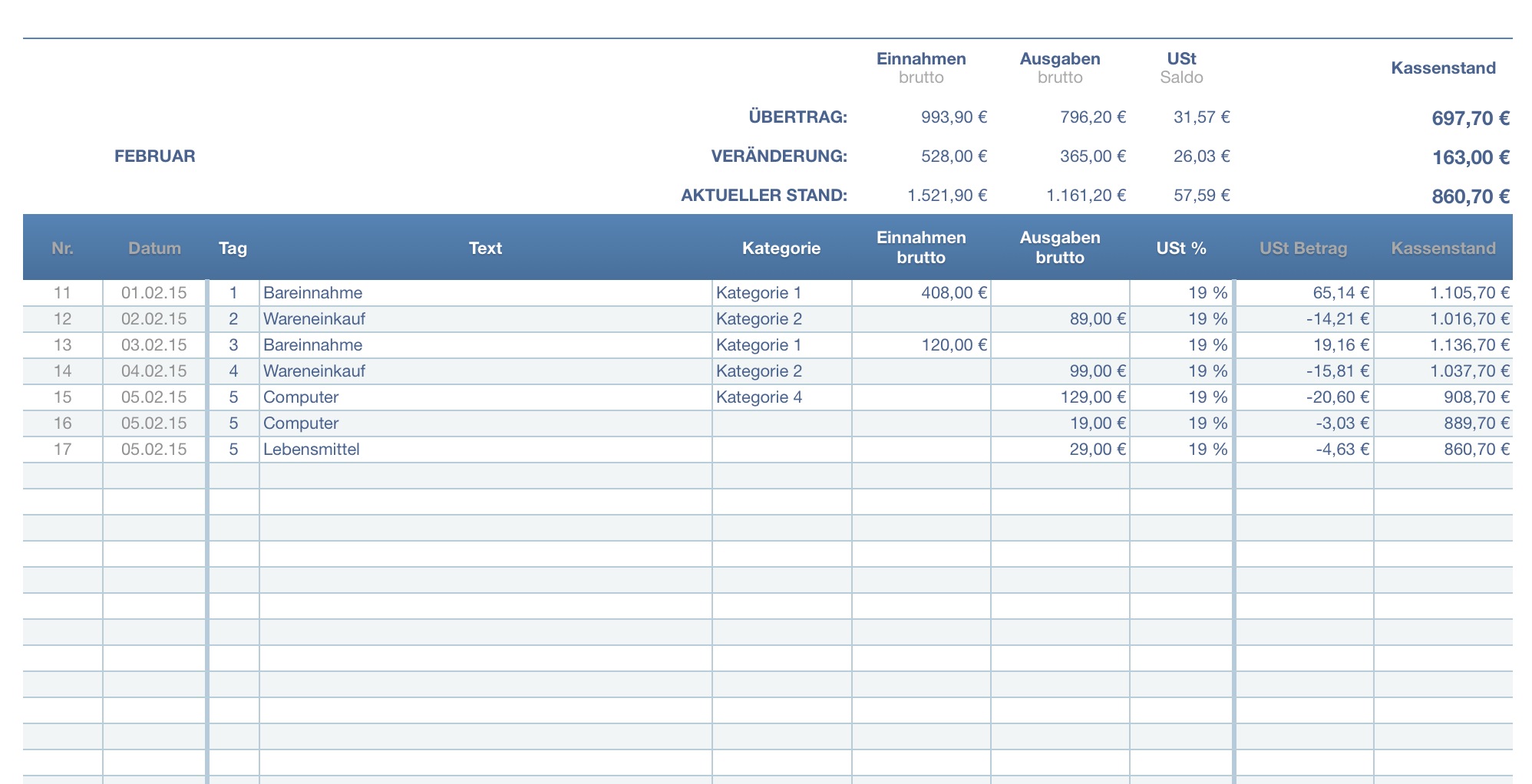 | | Einnahmen brutto | Ausgaben brutto | USt Saldo | Kassenstand |
|---|---|---|---|---|
| ÜBERTRAG: | 993,90 € | 796,20 € | 31,57 € | 697,70 € |
| VERÄNDERUNG: | 528,00 € | 365,00 € | 26,03 € | 163,00 € |
| AKTUELLER STAND: | 1.521,90 € | 1.161,20 € | 57,59 € | 860,70 € |

FEBRUAR

| Nr. | Datum | Tag | Text | Kategorie | Einnahmen brutto | Ausgaben brutto | USt % | USt Betrag | Kassenstand |
|---|---|---|---|---|---|---|---|---|---|
| 11 | 01.02.15 | 1 | Bareinnahme | Kategorie 1 | 408,00 € | | 19 % | 65,14 € | 1.105,70 € |
| 12 | 02.02.15 | 2 | Wareneinkauf | Kategorie 2 | | 89,00 € | 19 % | -14,21 € | 1.016,70 € |
| 13 | 03.02.15 | 3 | Bareinnahme | Kategorie 1 | 120,00 € | | 19 % | 19,16 € | 1.136,70 € |
| 14 | 04.02.15 | 4 | Wareneinkauf | Kategorie 2 | | 99,00 € | 19 % | -15,81 € | 1.037,70 € |
| 15 | 05.02.15 | 5 | Computer | Kategorie 4 | | 129,00 € | 19 % | -20,60 € | 908,70 € |
| 16 | 05.02.15 | 5 | Computer | | | 19,00 € | 19 % | -3,03 € | 889,70 € |
| 17 | 05.02.15 | 5 | Lebensmittel | | | 29,00 € | 19 % | -4,63 € | 860,70 € |